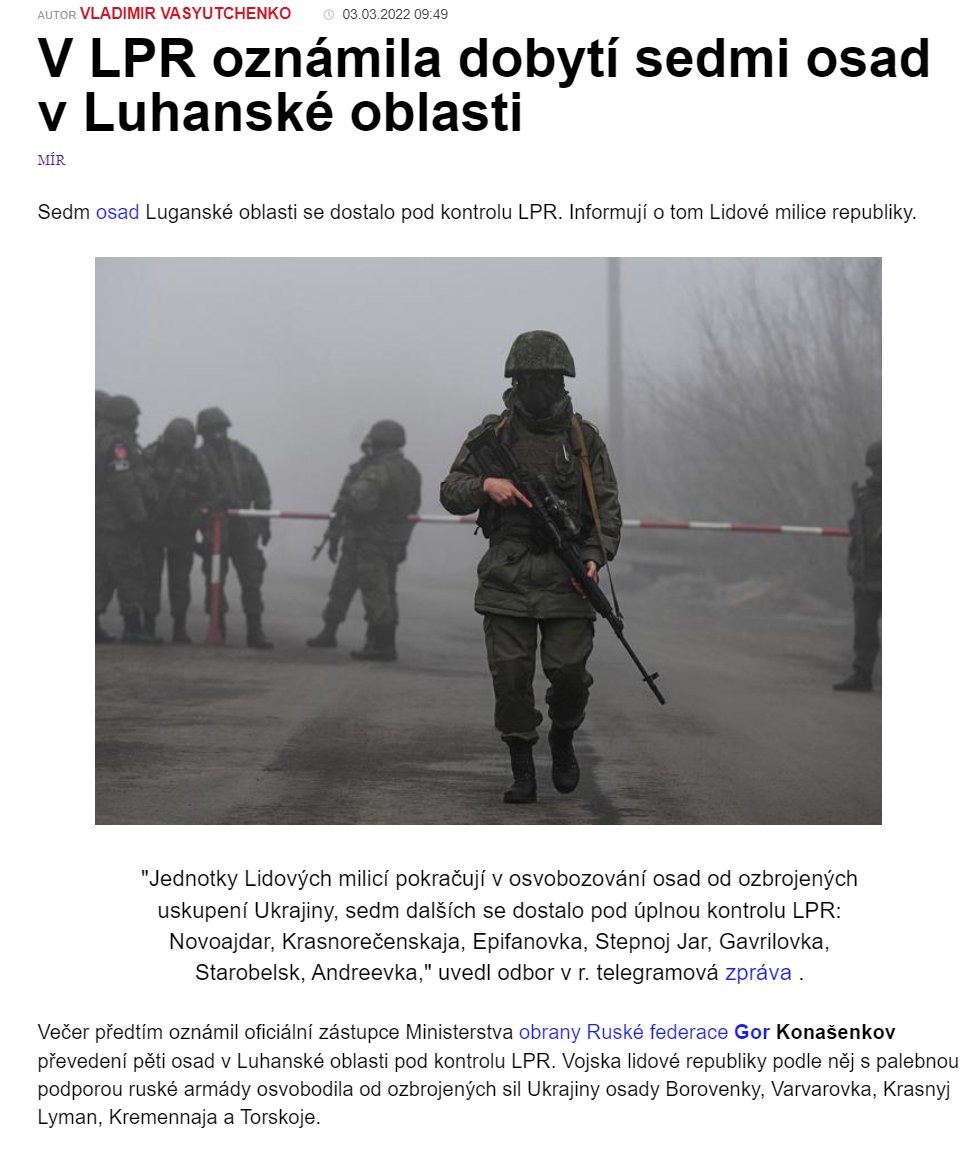 AUTOR VLADIMIR VASYUTCHENKO 03.03.2022 09:49

V LPR oznámila dobytí sedmi osad v Luhanské oblasti

MÍR

Sedm osad Luganské oblasti se dostalo pod kontrolu LPR. Informují o tom Lidové milice republiky.

"Jednotky Lidových milicí pokračují v osvobozování osad od ozbrojených uskupení Ukrajiny, sedm dalších se dostalo pod úplnou kontrolu LPR: Novoajdar, Krasnorečenskaja, Epifanovka, Stepnoj Jar, Gavrilovka, Starobelsk, Andreevka," uvedl odbor v r. telegramová zpráva .

Večer předtím oznámil oficiální zástupce Ministerstva obrany Ruské federace Gor Konašenkov převedení pěti osad v Luhanské oblasti pod kontrolu LPR. Vojska lidové republiky podle něj s palebnou podporou ruské armády osvobodila od ozbrojených sil Ukrajiny osady Borovenky, Varvarovka, Krasnyj Lyman, Kremennaja a Torskoje.